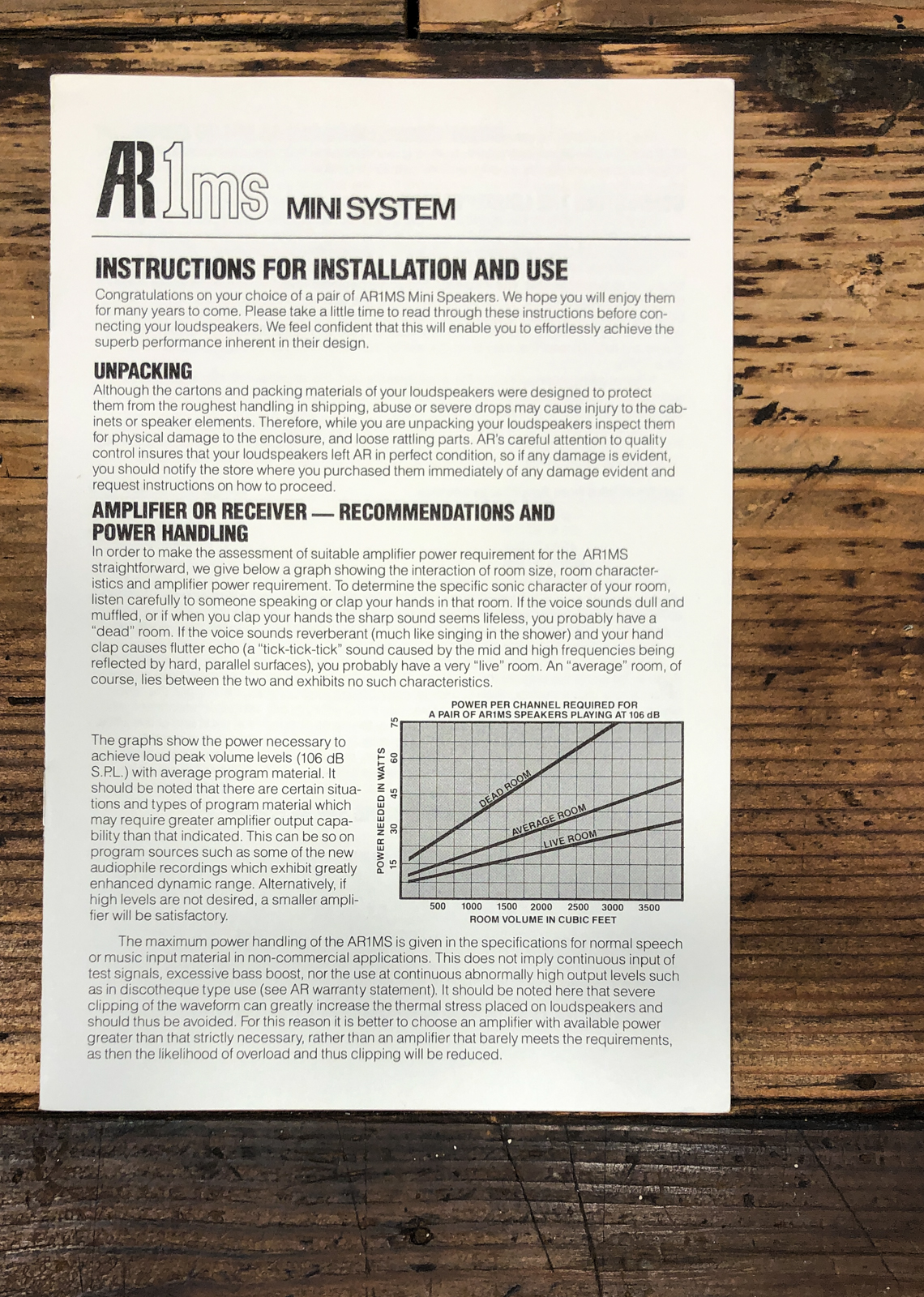 AR1ms MINI SYSTEM

INSTRUCTIONS FOR INSTALLATION AND USE

Congratulations on your choice of a pair of AR1MS Mini Speakers. We hope you will enjoy them for many years to come. Please take a little time to read through these instructions before connecting your loudspeakers. We feel confident that this will enable you to effortlessly achieve the superb performance inherent in their design.

UNPACKING

Although the cartons and packing materials of your loudspeakers were designed to protect them from the roughest handling in shipping, abuse or severe drops may cause injury to the cabinets or speaker elements. Therefore, while you are unpacking your loudspeakers inspect them for physical damage to the enclosure, and loose rattling parts. AR's careful attention to quality control insures that your loudspeakers left AR in perfect condition, so if any damage is evident, you should notify the store where you purchased them immediately of any damage evident and request instructions on how to proceed.

AMPLIFIER OR RECEIVER — RECOMMENDATIONS AND POWER HANDLING

In order to make the assessment of suitable amplifier power requirement for the AR1MS straightforward, we give below a graph showing the interaction of room size, room characteristics and amplifier power requirement. To determine the specific sonic character of your room, listen carefully to someone speaking or clap your hands in that room. If the voice sounds dull and muffled, or if when you clap your hands the sharp sound seems lifeless, you probably have a "dead" room. If the voice sounds reverberant (much like singing in the shower) and your hand clap causes flutter echo (a "tick-tick-tick" sound caused by the mid and high frequencies being reflected by hard, parallel surfaces), you probably have a very "live" room. An "average" room, of course, lies between the two and exhibits no such characteristics.

The graphs show the power necessary to achieve loud peak volume levels (106 dB S.P.L.) with average program material. It should be noted that there are certain situations and types of program material which may require greater amplifier output capability than that indicated. This can be so on program sources such as some of the new audiophile recordings which exhibit greatly enhanced dynamic range. Alternatively, if high levels are not desired, a smaller amplifier will be satisfactory.

POWER PER CHANNEL REQUIRED FOR A PAIR OF AR1MS SPEAKERS PLAYING AT 106 dB

POWER NEEDED IN WATTS
75
60
45
30
15
DEAD ROOM
AVERAGE ROOM
LIVE ROOM
500 1000 1500 2000 2500 3000 3500
ROOM VOLUME IN CUBIC FEET

The maximum power handling of the AR1MS is given in the specifications for normal speech or music input material in non-commercial applications. This does not imply continuous input of test signals, excessive bass boost, nor the use at continuous abnormally high output levels such as in discotheque type use (see AR warranty statement). It should be noted here that severe clipping of the waveform can greatly increase the thermal stress placed on loudspeakers and should thus be avoided. For this reason it is better to choose an amplifier with available power greater than that strictly necessary, rather than an amplifier that barely meets the requirements, as then the likelihood of overload and thus clipping will be reduced.